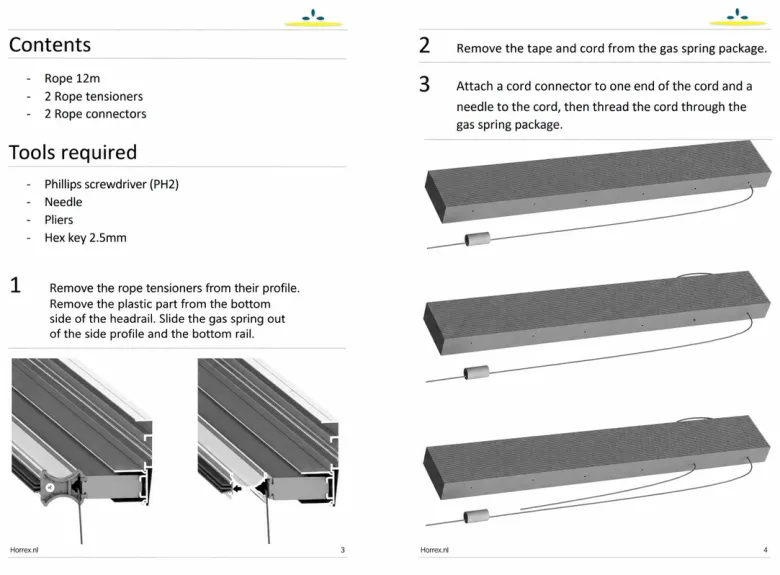 Contents

- Rope 12m
- 2 Rope tensioners
- 2 Rope connectors

Tools required

- Phillips screwdriver (PH2)
- Needle
- Pliers
- Hex key 2.5mm

1 Remove the rope tensioners from their profile. Remove the plastic part from the bottom side of the headrail. Slide the gas spring out of the side profile and the bottom rail.

Horrex.nl
3

2 Remove the tape and cord from the gas spring package.

3 Attach a cord connector to one end of the cord and a needle to the cord, then thread the cord through the gas spring package.

Horrex.nl
4